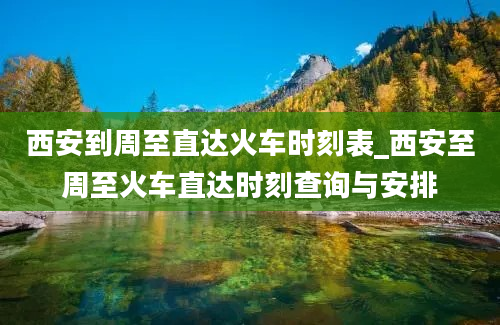 西安到周至直达火车时刻表_西安至周至火车直达时刻查询与安排